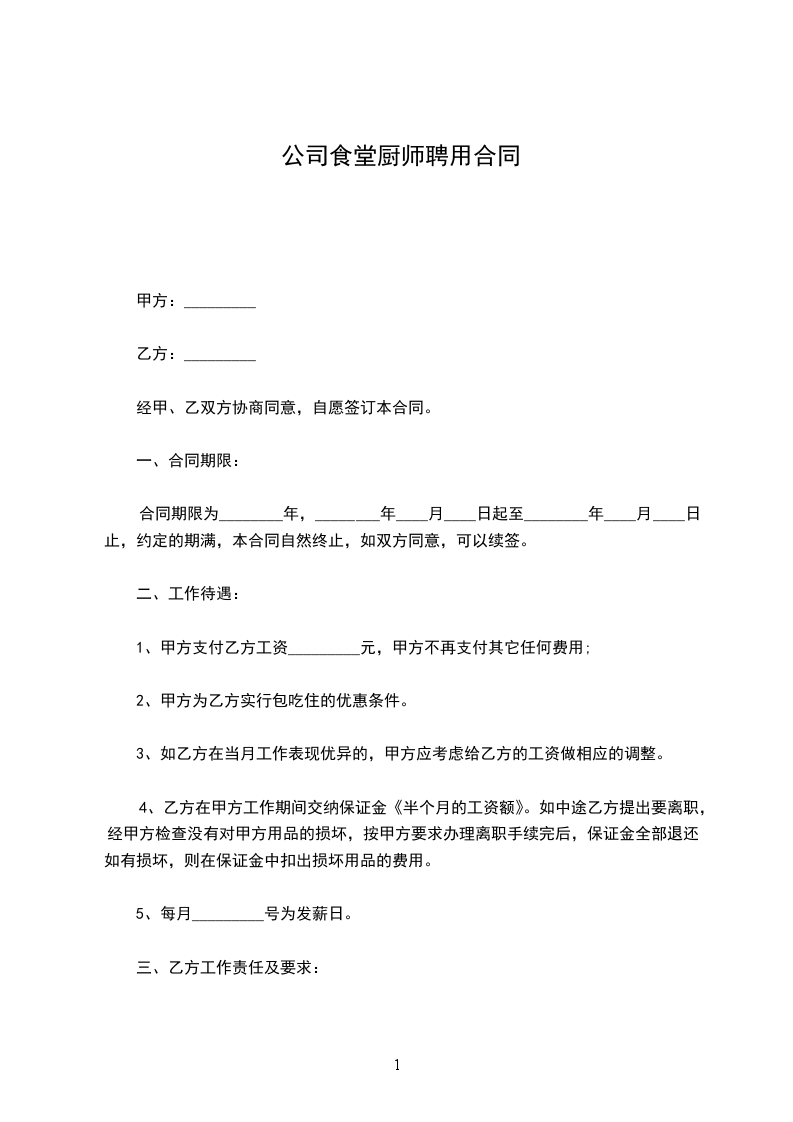 公司食堂厨师聘用合同

甲方：_________

乙方：_________

经甲、乙双方协商同意，自愿签订本合同。

一、合同期限：

合同期限为________年，________年____月____日起至________年____月____日止，约定的期满，本合同自然终止，如双方同意，可以续签。

二、工作待遇：

1、甲方支付乙方工资_________元，甲方不再支付其它任何费用;

2、甲方为乙方实行包吃住的优惠条件。

3、如乙方在当月工作表现优异的，甲方应考虑给乙方的工资做相应的调整。

4、乙方在甲方工作期间交纳保证金《半个月的工资额》。如中途乙方提出要离职，经甲方检查没有对甲方用品的损坏，按甲方要求办理离职手续完后，保证金全部退还如有损坏，则在保证金中扣出损坏用品的费用。

5、每月_________号为发薪日。

三、乙方工作责任及要求：

1